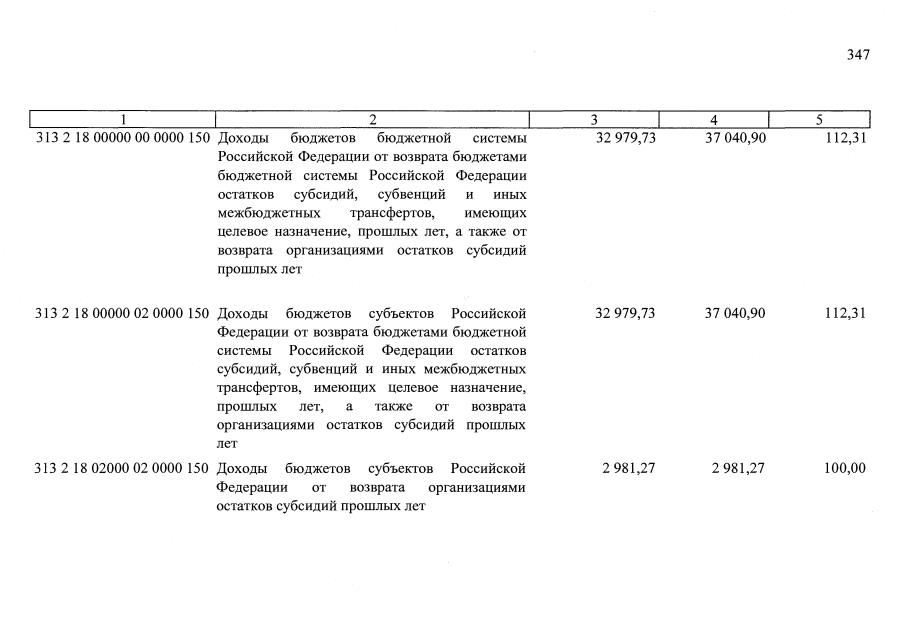 347

| 1 | 2 | 3 | 4 | 5 |
|---|---|---|---|---|
| 313 2 18 00000 00 0000 150 | Доходы бюджетов бюджетной системы Российской Федерации от возврата бюджетами бюджетной системы Российской Федерации остатков субсидий, субвенций и иных межбюджетных трансфертов, имеющих целевое назначение, прошлых лет, а также от возврата организациями остатков субсидий прошлых лет | 32 979,73 | 37 040,90 | 112,31 |
| 313 2 18 00000 02 0000 150 | Доходы бюджетов субъектов Российской Федерации от возврата бюджетами бюджетной системы Российской Федерации остатков субсидий, субвенций и иных межбюджетных трансфертов, имеющих целевое назначение, прошлых лет, а также от возврата организациями остатков субсидий прошлых лет | 32 979,73 | 37 040,90 | 112,31 |
| 313 2 18 02000 02 0000 150 | Доходы бюджетов субъектов Российской Федерации от возврата организациями остатков субсидий прошлых лет | 2 981,27 | 2 981,27 | 100,00 |